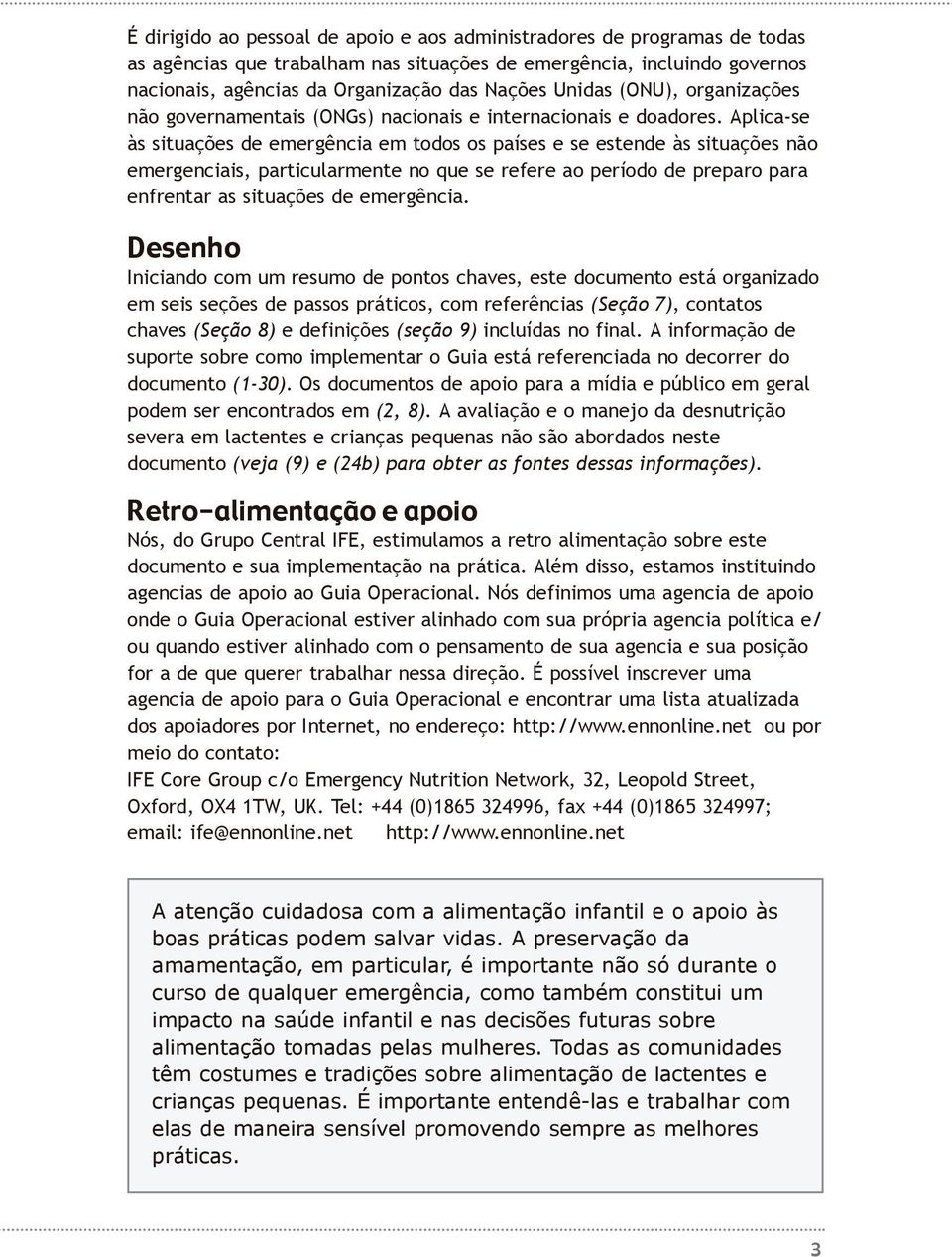 É dirigido ao pessoal de apoio e aos administradores de programas de todas as agências que trabalham nas situações de emergência, incluindo governos nacionais, agências da Organização das Nações Unidas (ONU), organizações não governamentais (ONGs) nacionais e internacionais e doadores. Aplica-se às situações de emergência em todos os países e se estende às situações não emergenciais, particularmente no que se refere ao período de preparo para enfrentar as situações de emergência.

Desenho

Iniciando com um resumo de pontos chaves, este documento está organizado em seis seções de passos práticos, com referências (Seção 7), contatos chaves (Seção 8) e definições (seção 9) incluídas no final. A informação de suporte sobre como implementar o Guia está referenciada no decorrer do documento (1-30). Os documentos de apoio para a mídia e público em geral podem ser encontrados em (2, 8). A avaliação e o manejo da desnutrição severa em lactentes e crianças pequenas não são abordados neste documento (veja (9) e (24b) para obter as fontes dessas informações).

Retro-alimentação e apoio

Nós, do Grupo Central IFE, estimulamos a retro alimentação sobre este documento e sua implementação na prática. Além disso, estamos instituindo agencias de apoio ao Guia Operacional. Nós definimos uma agencia de apoio onde o Guia Operacional estiver alinhado com sua própria agencia política e/ ou quando estiver alinhado com o pensamento de sua agencia e sua posição for a de que querer trabalhar nessa direção. É possível inscrever uma agencia de apoio para o Guia Operacional e encontrar uma lista atualizada dos apoiadores por Internet, no endereço: http://www.ennonline.net ou por meio do contato:
IFE Core Group c/o Emergency Nutrition Network, 32, Leopold Street, Oxford, OX4 1TW, UK. Tel: +44 (0)1865 324996, fax +44 (0)1865 324997; email: ife@ennonline.net http://www.ennonline.net

A atenção cuidadosa com a alimentação infantil e o apoio às boas práticas podem salvar vidas. A preservação da amamentação, em particular, é importante não só durante o curso de qualquer emergência, como também constitui um impacto na saúde infantil e nas decisões futuras sobre alimentação tomadas pelas mulheres. Todas as comunidades têm costumes e tradições sobre alimentação de lactentes e crianças pequenas. É importante entendê-las e trabalhar com elas de maneira sensível promovendo sempre as melhores práticas.

3